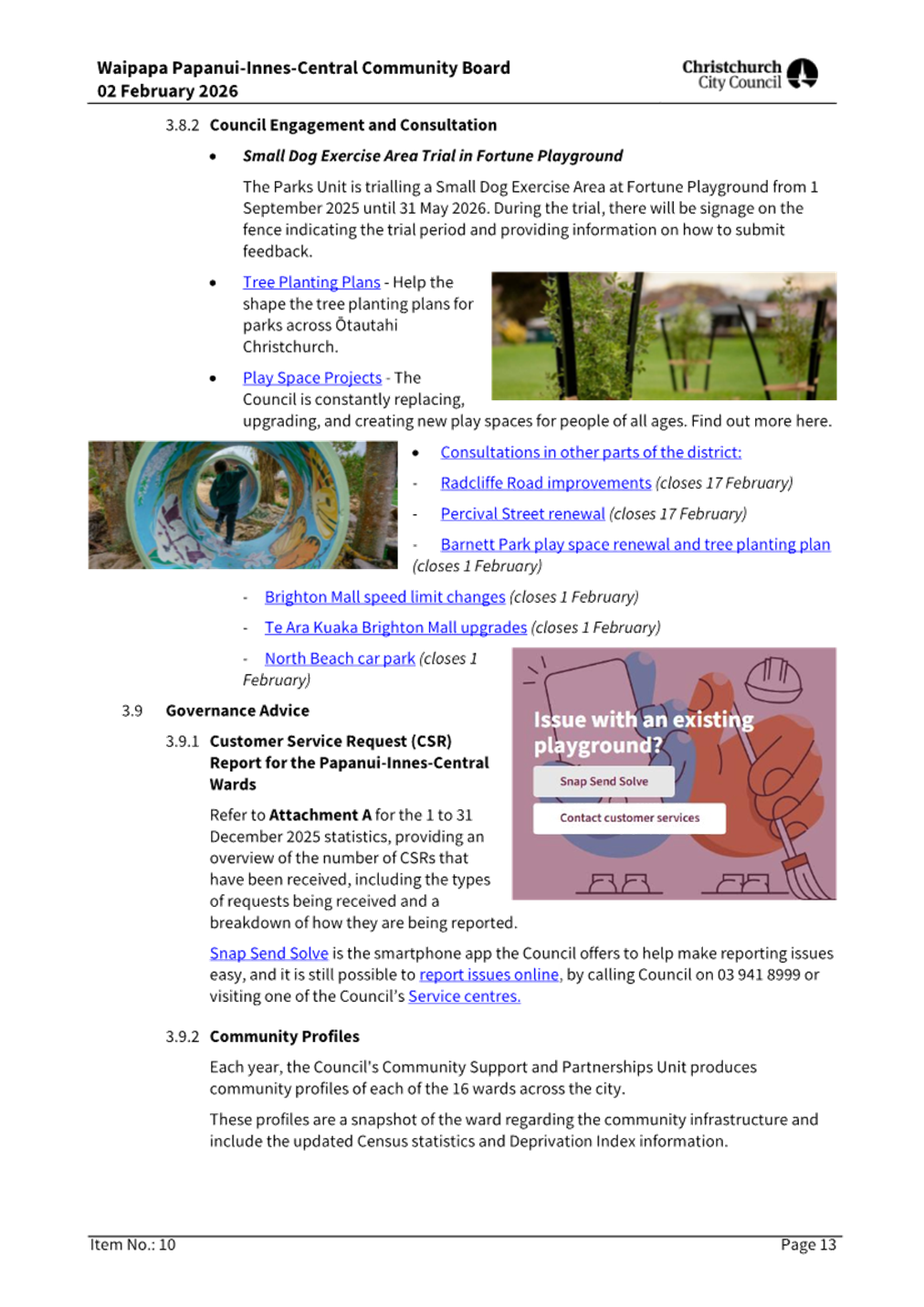 Waipapa Papanui-Innes-Central Community Board
02 February 2026

Christchurch City Council

3.8.2 Council Engagement and Consultation

• Small Dog Exercise Area Trial in Fortune Playground

The Parks Unit is trialling a Small Dog Exercise Area at Fortune Playground from 1 September 2025 until 31 May 2026. During the trial, there will be signage on the fence indicating the trial period and providing information on how to submit feedback.

• Tree Planting Plans - Help the shape the tree planting plans for parks across Ōtautahi Christchurch.

• Play Space Projects - The Council is constantly replacing, upgrading, and creating new play spaces for people of all ages. Find out more here.

• Consultations in other parts of the district:

- Radcliffe Road improvements (closes 17 February)

- Percival Street renewal (closes 17 February)

- Barnett Park play space renewal and tree planting plan (closes 1 February)

- Brighton Mall speed limit changes (closes 1 February)

- Te Ara Kuaka Brighton Mall upgrades (closes 1 February)

- North Beach car park (closes 1 February)

Issue with an existing playground?

Snap Send Solve

Contact customer services

3.9 Governance Advice

3.9.1 Customer Service Request (CSR) Report for the Papanui-Innes-Central Wards

Refer to Attachment A for the 1 to 31 December 2025 statistics, providing an overview of the number of CSRs that have been received, including the types of requests being received and a breakdown of how they are being reported.

Snap Send Solve is the smartphone app the Council offers to help make reporting issues easy, and it is still possible to report issues online, by calling Council on 03 941 8999 or visiting one of the Council's Service centres.

3.9.2 Community Profiles

Each year, the Council's Community Support and Partnerships Unit produces community profiles of each of the 16 wards across the city.

These profiles are a snapshot of the ward regarding the community infrastructure and include the updated Census statistics and Deprivation Index information.

Item No.: 10

Page 13